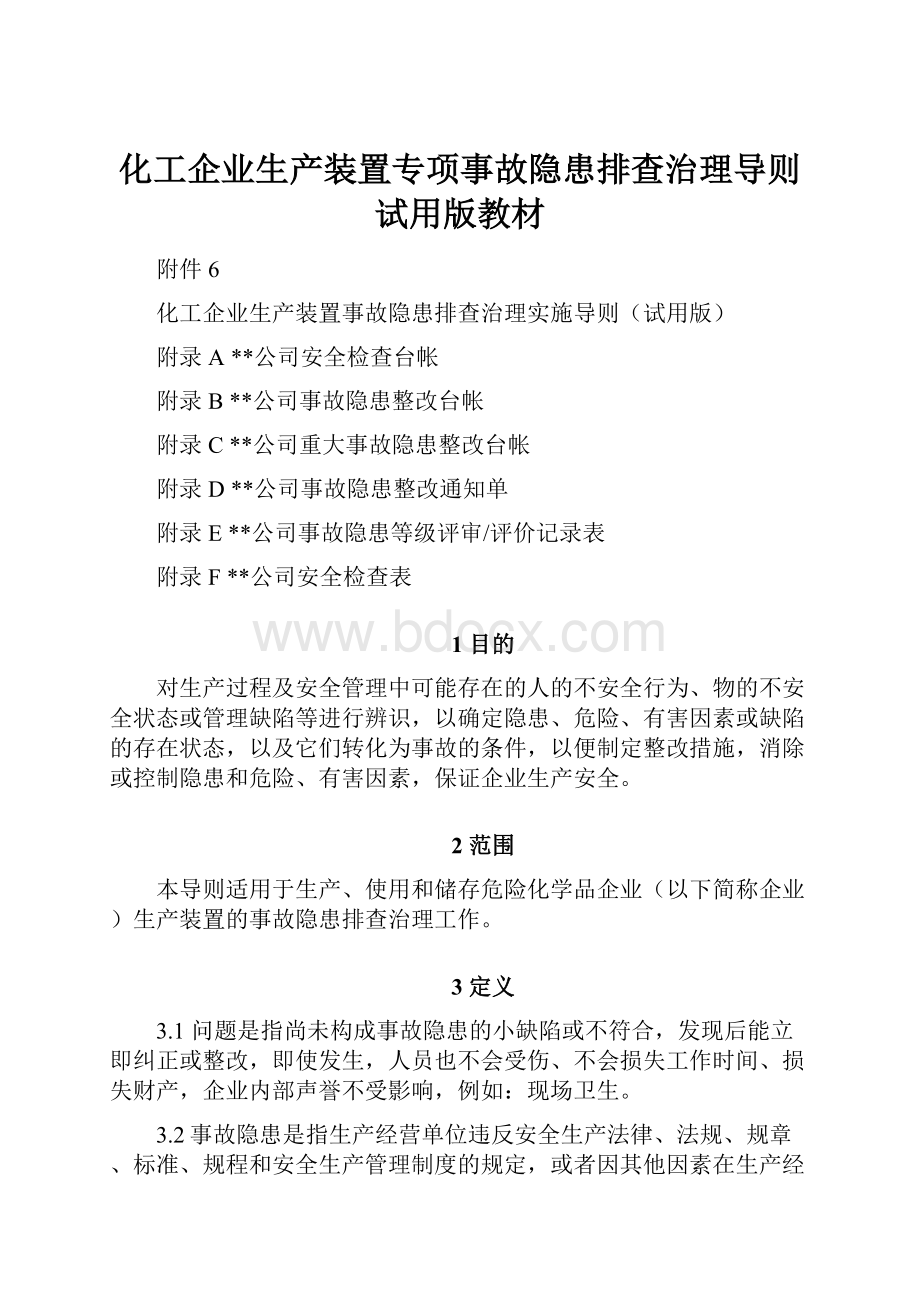 化工企业生产装置专项事故隐患排查治理导则试用版教材

附件 6

化工企业生产装置事故隐患排查治理实施导则（试用版）

附录 A **公司安全检查台帐

附录 B **公司事故隐患整改台帐

附录 C **公司重大事故隐患整改台帐

附录 D **公司事故隐患整改通知单

附录 E **公司事故隐患等级评审/评价记录表

附录 F **公司安全检查表

www.bdocx.com

1 目的

对生产过程及安全管理中可能存在的人的不安全行为、物的不安全状态或管理缺陷等进行辨识，以确定隐患、危险、有害因素或缺陷的存在状态，以及它们转化为事故的条件，以便制定整改措施，消除或控制隐患和危险、有害因素，保证企业生产安全。

2 范围

本导则适用于生产、使用和储存危险化学品企业（以下简称企业）生产装置的事故隐患排查治理工作。

3 定义

3.1 问题是指尚未构成事故隐患的小缺陷或不符合，发现后能立即纠正或整改，即使发生，人员也不会受伤、不会损失工作时间、损失财产，企业内部声誉不受影响，例如：现场卫生。

3.2 事故隐患是指生产经营单位违反安全生产法律、法规、规章、标准、规程和安全生产管理制度的规定，或者因其他因素在生产经